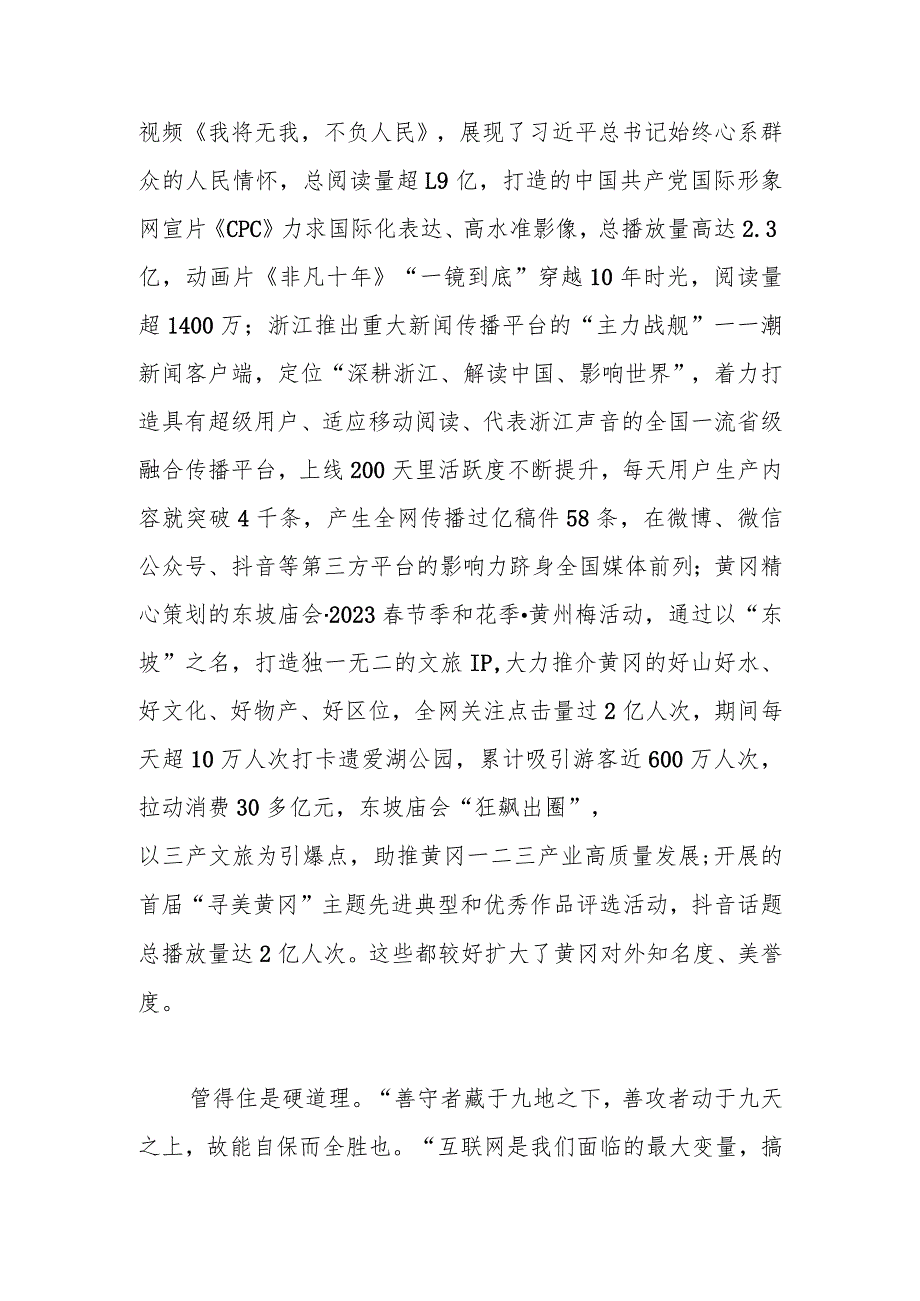 视频《我将无我，不负人民》，展现了习近平总书记始终心系群众的人民情怀，总阅读量超L9亿，打造的中国共产党国际形象网宣片《CPC》力求国际化表达、高水准影像，总播放量高达2.3亿，动画片《非凡十年》“一镜到底”穿越10年时光，阅读量超1400万；浙江推出重大新闻传播平台的“主力战舰”一一潮新闻客户端，定位“深耕浙江、解读中国、影响世界”，着力打造具有超级用户、适应移动阅读、代表浙江声音的全国一流省级融合传播平台，上线200天里活跃度不断提升，每天用户生产内容就突破4千条，产生全网传播过亿稿件58条，在微博、微信公众号、抖音等第三方平台的影响力跻身全国媒体前列；黄冈精心策划的东坡庙会·2023春节季和花季•黄州梅活动，通过以“东坡”之名，打造独一无二的文旅IP,大力推介黄冈的好山好水、好文化、好物产、好区位，全网关注点击量过2亿人次，期间每天超10万人次打卡遗爱湖公园，累计吸引游客近600万人次，拉动消费30多亿元，东坡庙会“狂飙出圈”，
以三产文旅为引爆点，助推黄冈一二三产业高质量发展;开展的首届“寻美黄冈”主题先进典型和优秀作品评选活动，抖音话题总播放量达2亿人次。这些都较好扩大了黄冈对外知名度、美誉度。

管得住是硬道理。“善守者藏于九地之下，善攻者动于九天之上，故能自保而全胜也。“互联网是我们面临的最大变量，搞